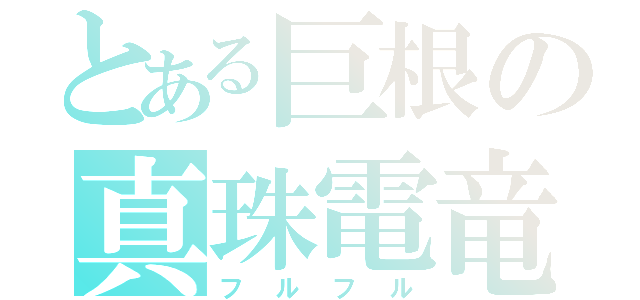 とある巨根の
真珠電竜
フルフル